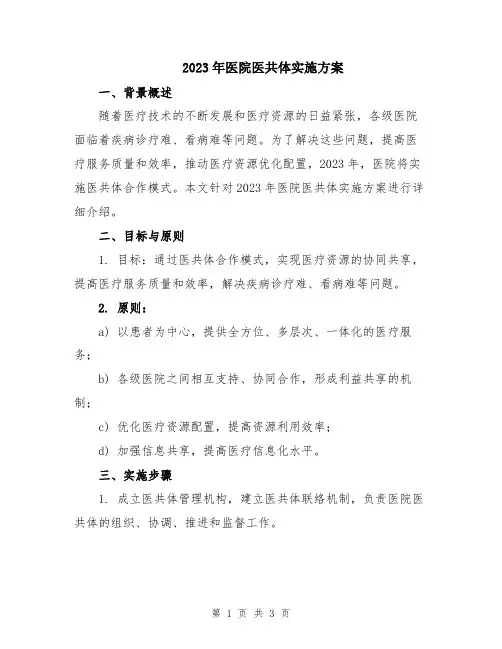 2023年医院医共体实施方案

一、背景概述

随着医疗技术的不断发展和医疗资源的日益紧张，各级医院面临着疾病诊疗难、看病难等问题。为了解决这些问题，提高医疗服务质量和效率，推动医疗资源优化配置，2023年，医院将实施医共体合作模式。本文针对2023年医院医共体实施方案进行详细介绍。

二、目标与原则

1. 目标：通过医共体合作模式，实现医疗资源的协同共享，提高医疗服务质量和效率，解决疾病诊疗难、看病难等问题。

2. 原则：

a) 以患者为中心，提供全方位、多层次、一体化的医疗服务；

b) 各级医院之间相互支持、协同合作，形成利益共享的机制；

c) 优化医疗资源配置，提高资源利用效率；

d) 加强信息共享，提高医疗信息化水平。

三、实施步骤

1. 成立医共体管理机构，建立医共体联络机制，负责医院医共体的组织、协调、推进和监督工作。

第 1 页 共 3 页